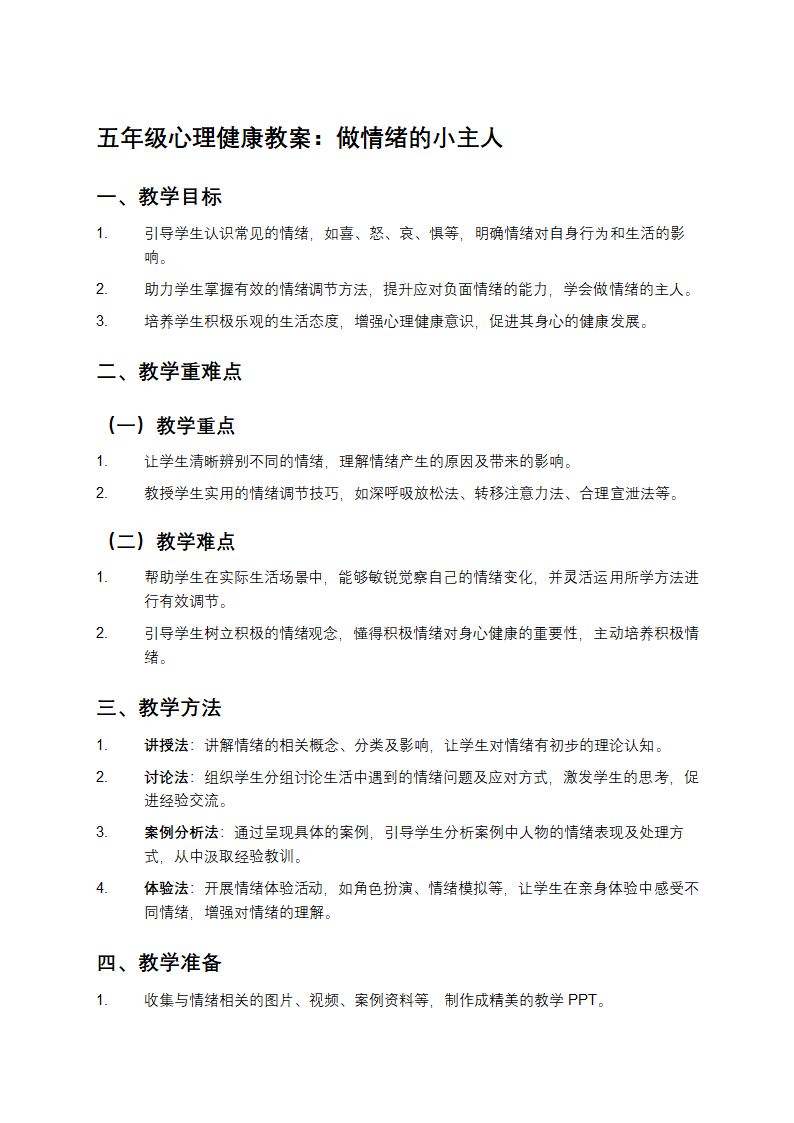 五年级心理健康教案：做情绪的小主人

一、教学目标

1. 引导学生认识常见的情绪，如喜、怒、哀、惧等，明确情绪对自身行为和生活的影响。

2. 助力学生掌握有效的情绪调节方法，提升应对负面情绪的能力，学会做情绪的主人。

3. 培养学生积极乐观的生活态度，增强心理健康意识，促进其身心的健康发展。

二、教学重难点

（一）教学重点

1. 让学生清晰辨别不同的情绪，理解情绪产生的原因及带来的影响。

2. 教授学生实用的情绪调节技巧，如深呼吸放松法、转移注意力法、合理宣泄法等。

（二）教学难点

1. 帮助学生在实际生活场景中，能够敏锐觉察自己的情绪变化，并灵活运用所学方法进行有效调节。

2. 引导学生树立积极的情绪观念，懂得积极情绪对身心健康的重要性，主动培养积极情绪。

三、教学方法

1. 讲授法：讲解情绪的相关概念、分类及影响，让学生对情绪有初步的理论认知。

2. 讨论法：组织学生分组讨论生活中遇到的情绪问题及应对方式，激发学生的思考，促进经验交流。

3. 案例分析法：通过呈现具体的案例，引导学生分析案例中人物的情绪表现及处理方式，从中汲取经验教训。

4. 体验法：开展情绪体验活动，如角色扮演、情绪模拟等，让学生在亲身体验中感受不同情绪，增强对情绪的理解。

四、教学准备

1. 收集与情绪相关的图片、视频、案例资料等，制作成精美的教学 PPT。